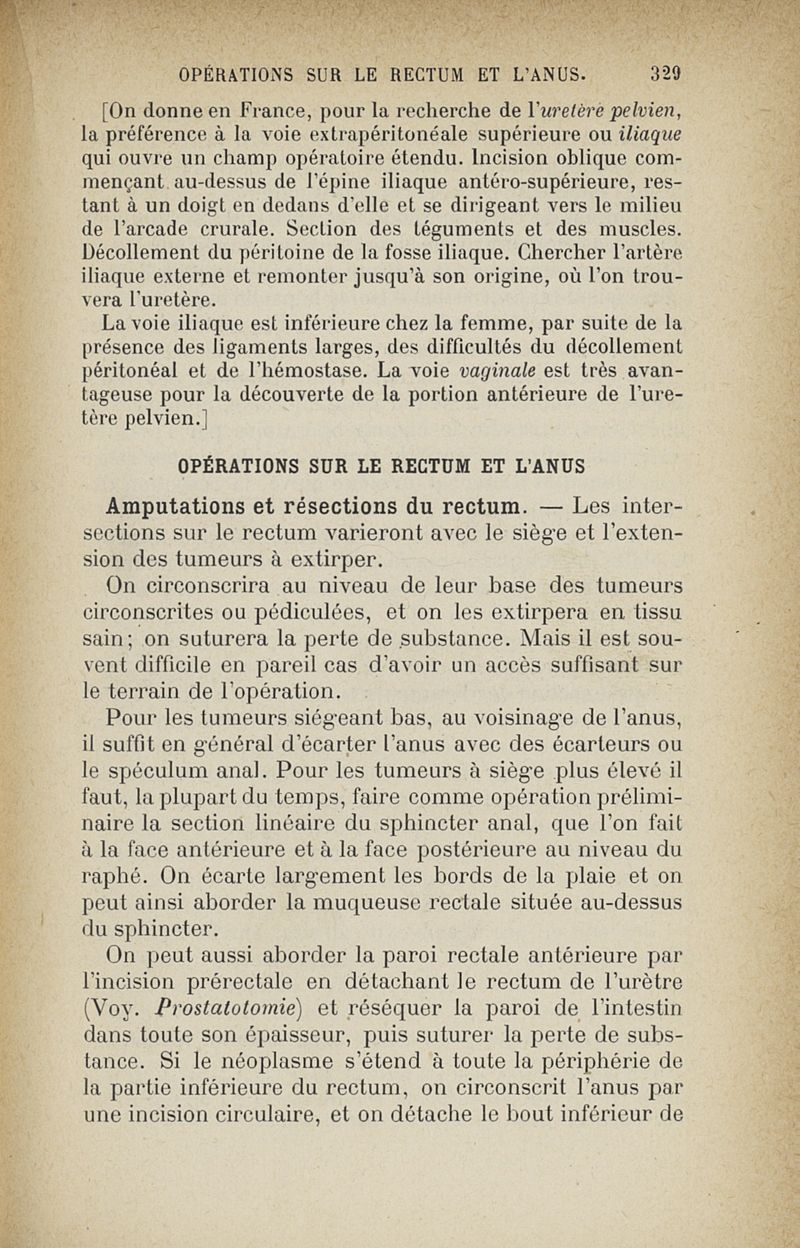 OPÉRATIONS SUR LE RECTUM ET L'ANUS. 329

[On donne en France, pour la recherche de l'uretère pelvien, la préférence à la voie extrapéritonéale supérieure ou iliaque qui ouvre un champ opératoire étendu. Incision oblique commençant au-dessus de l'épine iliaque antéro-supérieure, restant à un doigt en dedans d'elle et se dirigeant vers le milieu de l'arcade crurale. Section des téguments et des muscles. Décollement du péritoine de la fosse iliaque. Chercher l'artère iliaque externe et remonter jusqu'à son origine, où l'on trouvera l'uretère.

La voie iliaque est inférieure chez la femme, par suite de la présence des ligaments larges, des difficultés du décollement péritonéal et de l'hémostase. La voie vaginale est très avantageuse pour la découverte de la portion antérieure de l'uretère pelvien.]

OPÉRATIONS SUR LE RECTUM ET L'ANUS

Amputations et résections du rectum. — Les intersections sur le rectum varieront avec le siège et l'extension des tumeurs à extirper.

On circonscrira au niveau de leur base des tumeurs circonscrites ou pédiculées, et on les extirpera en tissu sain; on suturera la perte de substance. Mais il est souvent difficile en pareil cas d'avoir un accès suffisant sur le terrain de l'opération.

Pour les tumeurs siégeant bas, au voisinage de l'anus, il suffit en général d'écarter l'anus avec des écarteurs ou le spéculum anal. Pour les tumeurs à siège plus élevé il faut, la plupart du temps, faire comme opération préliminaire la section linéaire du sphincter anal, que l'on fait à la face antérieure et à la face postérieure au niveau du raphé. On écarte largement les bords de la plaie et on peut ainsi aborder la muqueuse rectale située au-dessus du sphincter.

On peut aussi aborder la paroi rectale antérieure par l'incision prérectale en détachant le rectum de l'urètre (Voy. Prostatotomie) et réséquer la paroi de l'intestin dans toute son épaisseur, puis suturer la perte de substance. Si le néoplasme s'étend à toute la périphérie de la partie inférieure du rectum, on circonscrit l'anus par une incision circulaire, et on détache le bout inférieur de